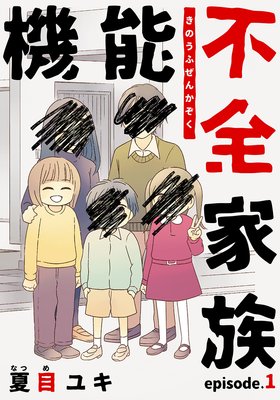 機能不全家族
きのうふぜんかぞく

なつめ
夏目ユキ

episode.1